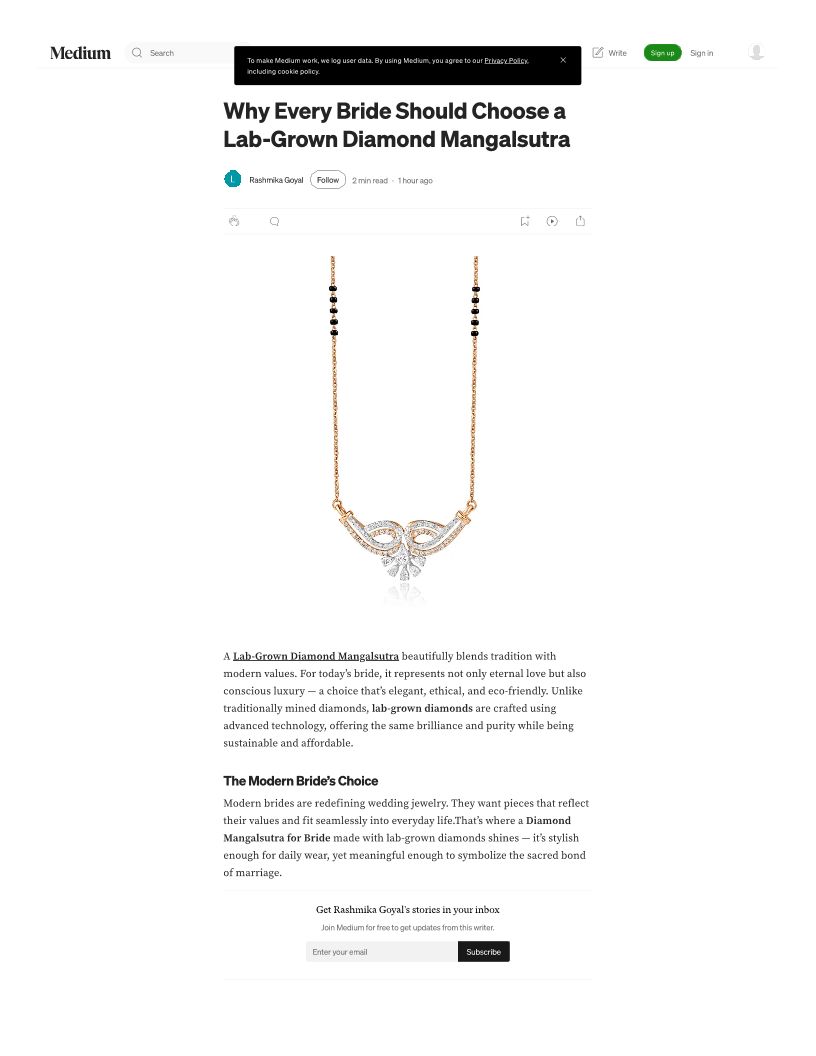 Medium

Search

To make Medium work, we log user data. By using Medium, you agree to our Privacy Policy, including cookie policy.

Write

Sign up

Sign in

Why Every Bride Should Choose a Lab-Grown Diamond Mangalsutra

L

Rashmika Goyal

Follow

2 min read · 1 hour ago

A Lab-Grown Diamond Mangalsutra beautifully blends tradition with modern values. For today's bride, it represents not only eternal love but also conscious luxury — a choice that's elegant, ethical, and eco-friendly. Unlike traditionally mined diamonds, lab-grown diamonds are crafted using advanced technology, offering the same brilliance and purity while being sustainable and affordable.

The Modern Bride's Choice

Modern brides are redefining wedding jewelry. They want pieces that reflect their values and fit seamlessly into everyday life.That's where a Diamond Mangalsutra for Bride made with lab-grown diamonds shines — it's stylish enough for daily wear, yet meaningful enough to symbolize the sacred bond of marriage.

Get Rashmika Goyal's stories in your inbox

Join Medium for free to get updates from this writer.

Enter your email

Subscribe